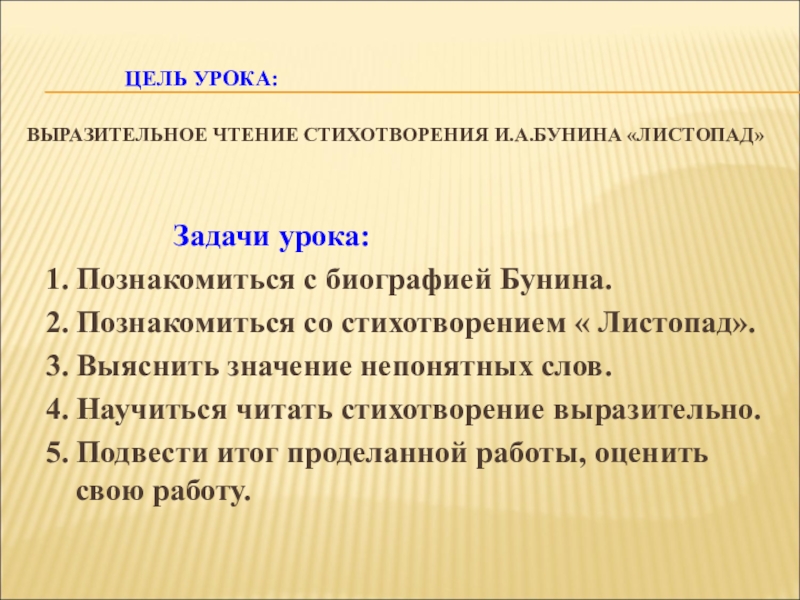 ЦЕЛЬ УРОКА:

ВЫРАЗИТЕЛЬНОЕ ЧТЕНИЕ СТИХОТВОРЕНИЯ И.А.БУНИНА «ЛИСТОПАД»

Задачи урока:

1. Познакомиться с биографией Бунина.
2. Познакомиться со стихотворением « Листопад».
3. Выяснить значение непонятных слов.
4. Научиться читать стихотворение выразительно.
5. Подвести итог проделанной работы, оценить свою работу.